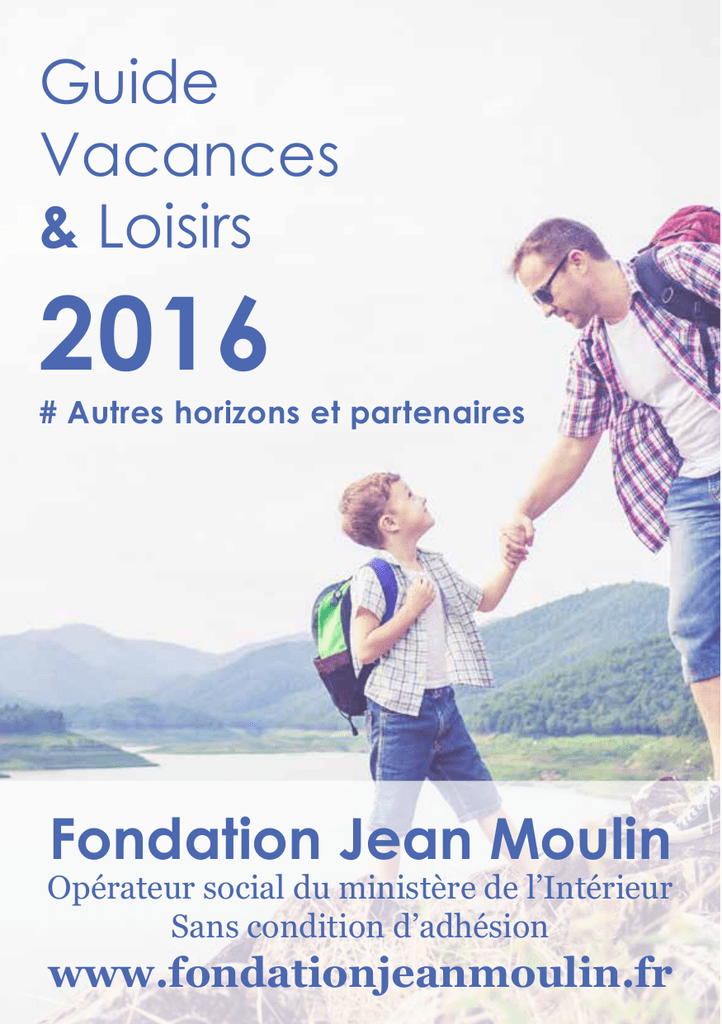 Guide
Vacances
& Loisirs

2016

# Autres horizons et partenaires

Fondation Jean Moulin

Opérateur social du ministère de l'Intérieur
Sans condition d'adhésion

www.fondationjeanmoulin.fr